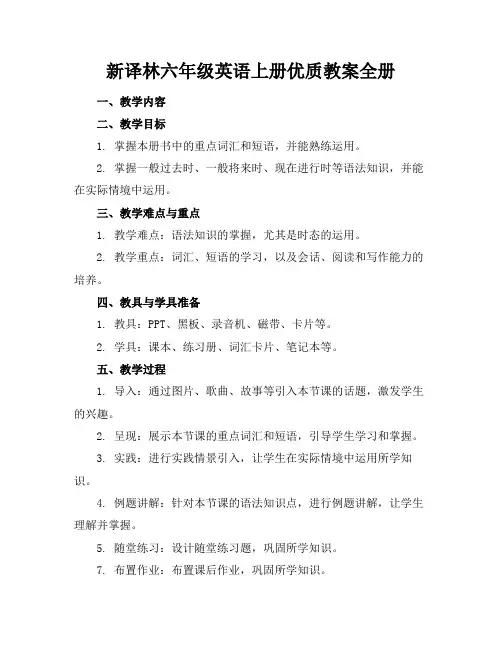 新译林六年级英语上册优质教案全册

一、教学内容

二、教学目标

1. 掌握本册书中的重点词汇和短语，并能熟练运用。

2. 掌握一般过去时、一般将来时、现在进行时等语法知识，并能在实际情境中运用。

三、教学难点与重点

1. 教学难点：语法知识的掌握，尤其是时态的运用。

2. 教学重点：词汇、短语的学习，以及会话、阅读和写作能力的培养。

四、教具与学具准备

1. 教具：PPT、黑板、录音机、磁带、卡片等。

2. 学具：课本、练习册、词汇卡片、笔记本等。

五、教学过程

1. 导入：通过图片、歌曲、故事等引入本节课的话题，激发学生的兴趣。

2. 呈现：展示本节课的重点词汇和短语，引导学生学习和掌握。

3. 实践：进行实践情景引入，让学生在实际情境中运用所学知识。

4. 例题讲解：针对本节课的语法知识点，进行例题讲解，让学生理解并掌握。

5. 随堂练习：设计随堂练习题，巩固所学知识。

7. 布置作业：布置课后作业，巩固所学知识。